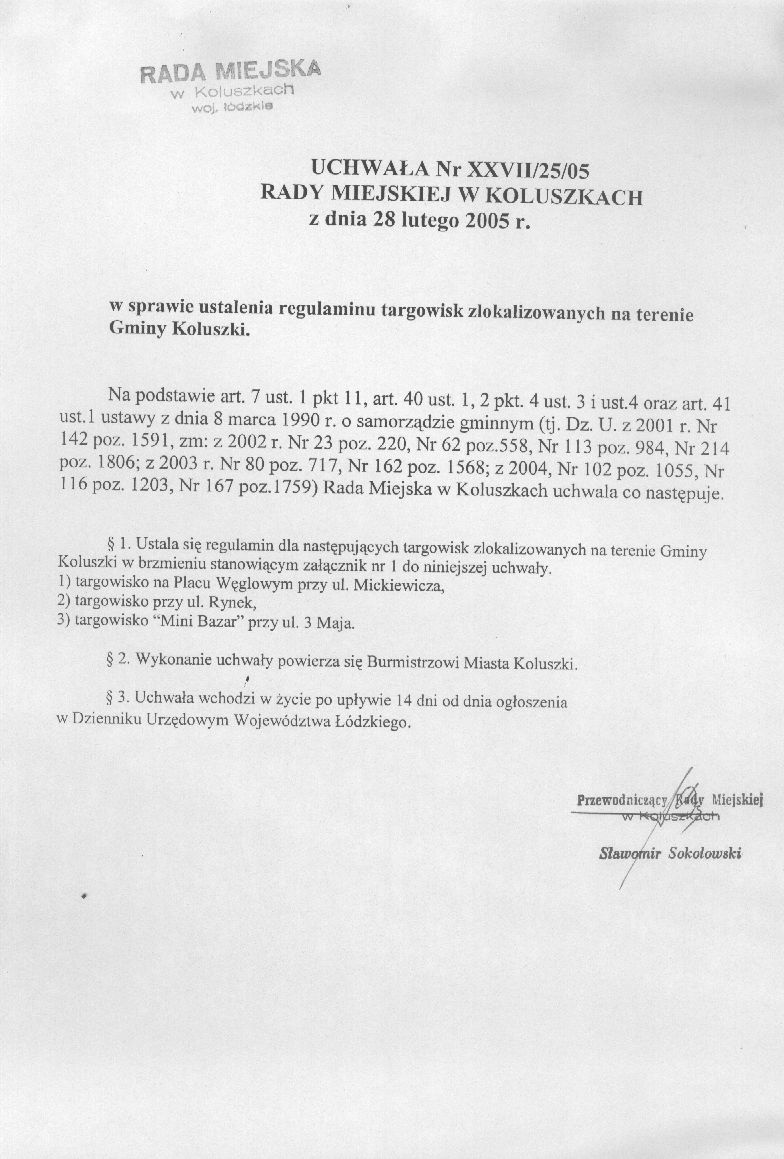 RADA MIEJSKA
w Koluszkach
woj. łódzkie

UCHWAŁA Nr XXVII/25/05
RADY MIEJSKIEJ W KOLUSZKACH
z dnia 28 lutego 2005 r.

w sprawie ustalenia regulaminu targowisk zlokalizowanych na terenie Gminy Koluszki.

Na podstawie art. 7 ust. 1 pkt 11, art. 40 ust. 1, 2 pkt. 4 ust. 3 i ust.4 oraz art. 41 ust.1 ustawy z dnia 8 marca 1990 r. o samorządzie gminnym (tj. Dz. U. z 2001 r. Nr 142 poz. 1591, zm: z 2002 r. Nr 23 poz. 220, Nr 62 poz.558, Nr 113 poz. 984, Nr 214 poz. 1806; z 2003 r. Nr 80 poz. 717, Nr 162 poz. 1568; z 2004, Nr 102 poz. 1055, Nr 116 poz. 1203, Nr 167 poz.1759) Rada Miejska w Koluszkach uchwala co następuje.

§ 1. Ustala się regulamin dla następujących targowisk zlokalizowanych na terenie Gminy Koluszki w brzmieniu stanowiącym załącznik nr 1 do niniejszej uchwały.
1) targowisko na Placu Węglowym przy ul. Mickiewicza,
2) targowisko przy ul. Rynek,
3) targowisko "Mini Bazar" przy ul. 3 Maja.

§ 2. Wykonanie uchwały powierza się Burmistrzowi Miasta Koluszki.

§ 3. Uchwała wchodzi w życie po upływie 14 dni od dnia ogłoszenia w Dzienniku Urzędowym Województwa Łódzkiego.

Przewodniczący Rady Miejskiej
w Koluszkach

Sławomir Sokołowski